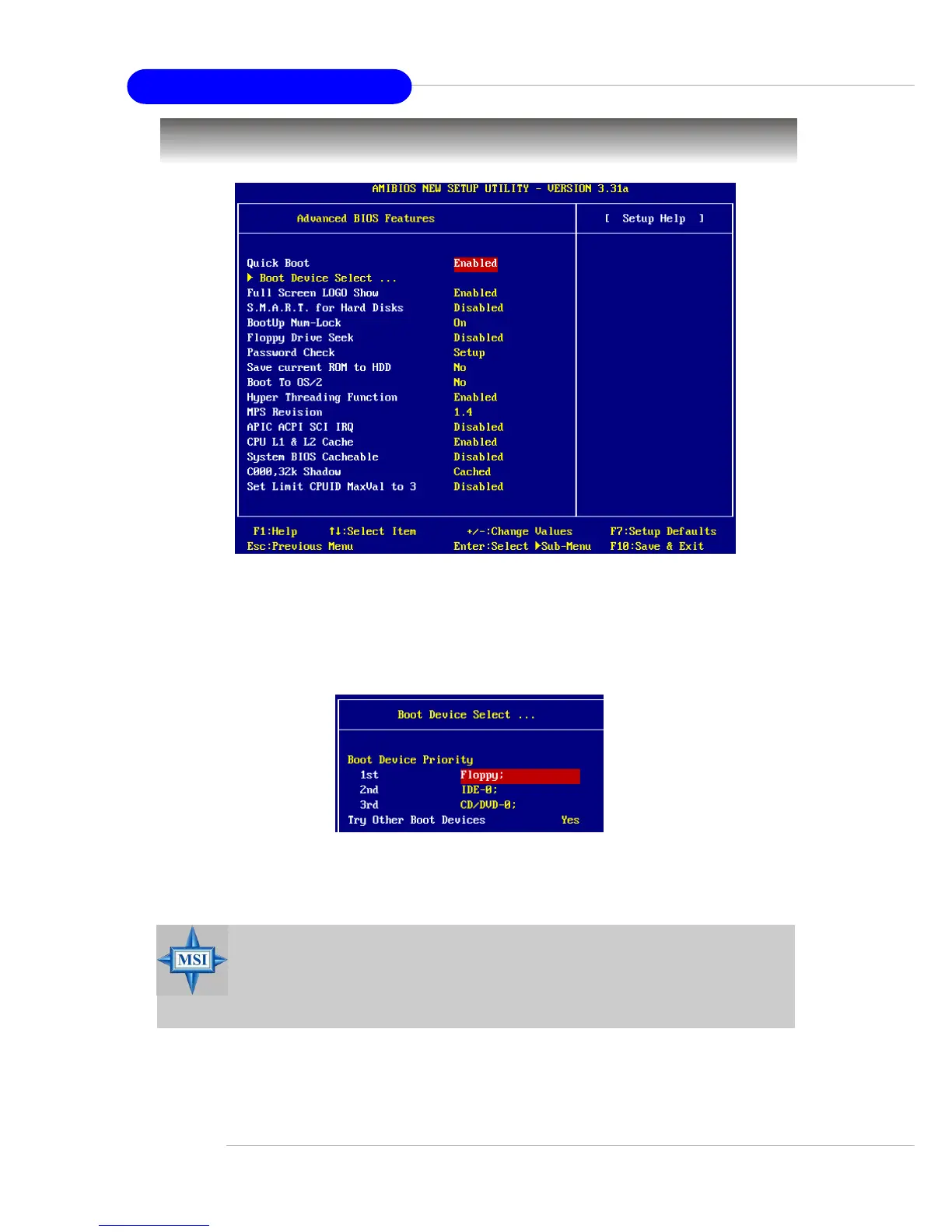 AMIBIOS NEW SETUP UTILITY - VERSION 3.31a

Advanced BIOS Features

[ Setup Help ]

Quick Boot Enabled
▶ Boot Device Select ...
Full Screen LOGO Show Enabled
S.M.A.R.T. for Hard Disks Disabled
BootUp Num-Lock On
Floppy Drive Seek Disabled
Password Check Setup
Save current ROM to HDD No
Boot To OS/2 No
Hyper Threading Function Enabled
MPS Revision 1.4
APIC ACPI SCI IRQ Disabled
CPU L1 & L2 Cache Enabled
System BIOS Cacheable Disabled
C000,32k Shadow Cached
Set Limit CPUID MaxVal to 3 Disabled

F1:Help ↑↓:Select Item +/-:Change Values F7:Setup Defaults
Esc:Previous Menu Enter:Select ▶Sub-Menu F10:Save & Exit

Boot Device Select ...

Boot Device Priority
1st Floppy;
2nd IDE-0;
3rd CD/DVD-0;
Try Other Boot Devices Yes

MSI